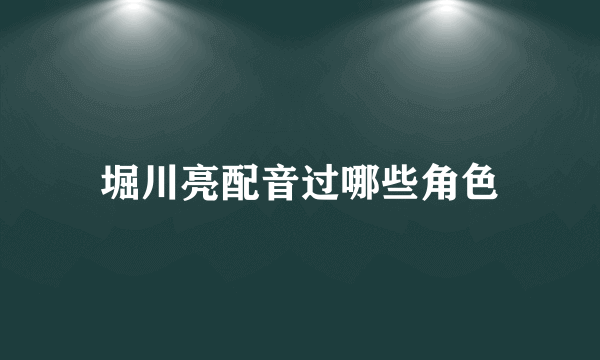 堀川亮配音过哪些角色